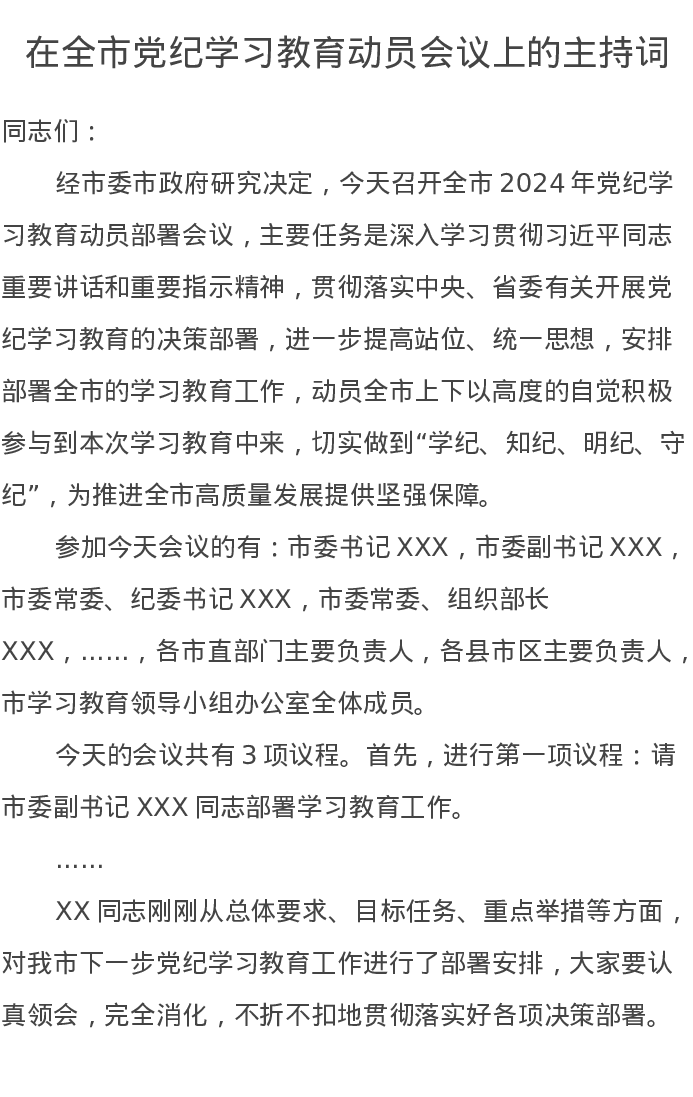 在全市党纪学习教育动员会议上的主持词

同志们：

经市委市政府研究决定，今天召开全市2024年党纪学习教育动员部署会议，主要任务是深入学习贯彻习近平同志重要讲话和重要指示精神，贯彻落实中央、省委有关开展党纪学习教育的决策部署，进一步提高站位、统一思想，安排部署全市的学习教育工作，动员全市上下以高度的自觉积极参与到本次学习教育中来，切实做到“学纪、知纪、明纪、守纪”，为推进全市高质量发展提供坚强保障。

参加今天会议的有：市委书记XXX，市委副书记XXX，市委常委、纪委书记XXX，市委常委、组织部长XXX，……，各市直部门主要负责人，各县市区主要负责人，市学习教育领导小组办公室全体成员。

今天的会议共有3项议程。首先，进行第一项议程：请市委副书记XXX同志部署学习教育工作。

……

XX同志刚刚从总体要求、目标任务、重点举措等方面，对我市下一步党纪学习教育工作进行了部署安排，大家要认真领会，完全消化，不折不扣地贯彻落实好各项决策部署。